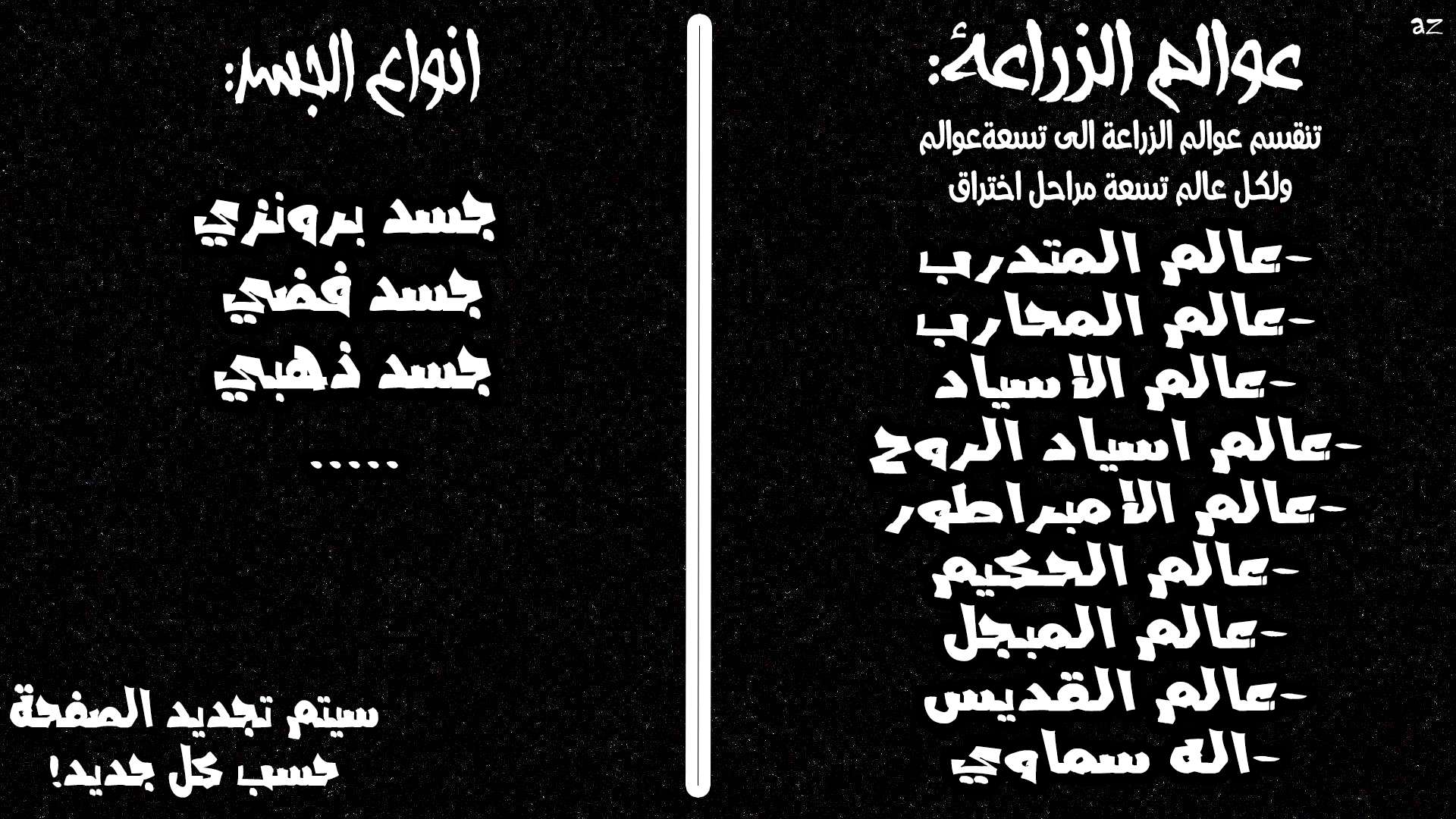 az

عوالم الزراعة:

تنقسم عوالم الزراعة الى تسعةعوالم ولكل عالم تسعة مراحل اختراق

-عالم المتدرب
-عالم المحارب
-عالم الاسياد
-عالم اسياد الروح
-عالم الامبراطور
-عالم الحكيم
-عالم المبجل
-عالم القديس
-اله سماوي

انواع الجسد:

جسد برونزي
جسد فضي
جسد ذهبي
.....

سيتم تجديد الصفحة حسب كل جديد!